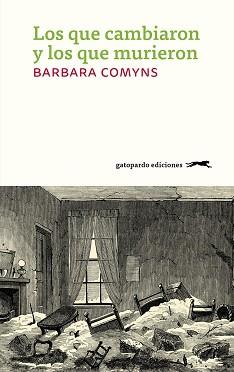 Los que cambiaron y los que murieron

BARBARA COMYNS

gatopardo ediciones